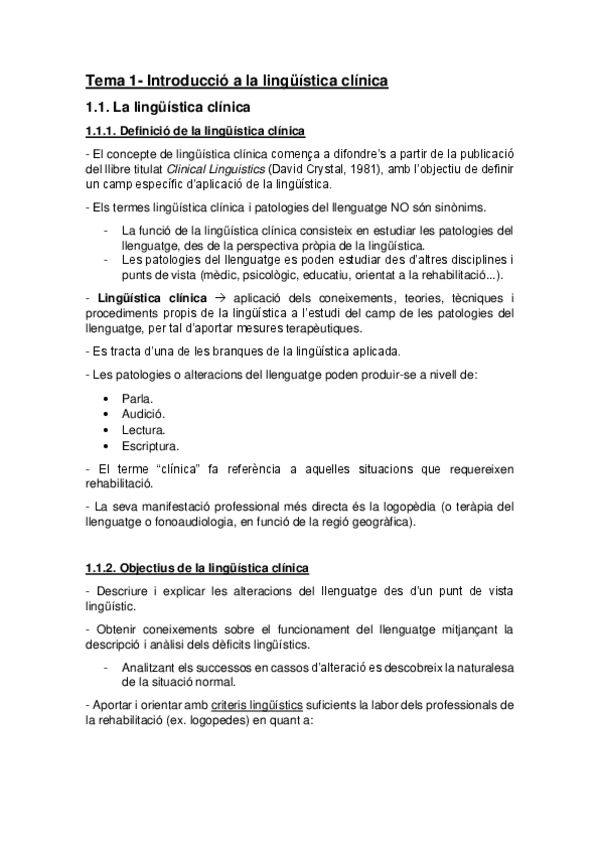 Tema 1- Introducció a la lingüística clínica

1.1. La lingüística clínica

1.1.1. Definició de la lingüística clínica

- El concepte de lingüística clínica comença a difondre's a partir de la publicació del llibre titulat Clinical Linguistics (David Crystal, 1981), amb l'objectiu de definir un camp específic d'aplicació de la lingüística.

- Els termes lingüística clínica i patologies del llenguatge NO són sinònims.

- La funció de la lingüística clínica consisteix en estudiar les patologies del llenguatge, des de la perspectiva pròpia de la lingüística.
- Les patologies del llenguatge es poden estudiar des d'altres disciplines i punts de vista (mèdic, psicològic, educatiu, orientat a la rehabilitació...).

- Lingüística clínica → aplicació dels coneixements, teories, tècniques i procediments propis de la lingüística a l'estudi del camp de les patologies del llenguatge, per tal d'aportar mesures terapèutiques.

- Es tracta d'una de les branques de la lingüística aplicada.

- Les patologies o alteracions del llenguatge poden produir-se a nivell de:

• Parla.
• Audició.
• Lectura.
• Escriptura.

- El terme "clínica" fa referència a aquelles situacions que requereixen rehabilitació.

- La seva manifestació professional més directa és la logopèdia (o teràpia del llenguatge o fonoaudiologia, en funció de la regió geogràfica).

1.1.2. Objectius de la lingüística clínica

- Descriure i explicar les alteracions del llenguatge des d'un punt de vista lingüístic.

- Obtenir coneixements sobre el funcionament del llenguatge mitjançant la descripció i anàlisi dels dèficits lingüístics.

- Analitzant els successos en cassos d'alteració es descobreix la naturalesa de la situació normal.

- Aportar i orientar amb criteris lingüístics suficients la labor dels professionals de la rehabilitació (ex. logopedes) en quant a: